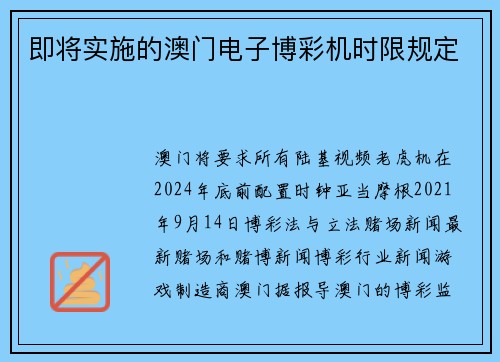 即将实施的澳门电子博彩机时限规定

澳门将要求所有陆基视频老虎机在2024年底前配置时钟亚当摩根2021年9月14日博彩法与立法赌场新闻最新赌场和赌博新闻博彩行业新闻游戏制造商澳门据报导澳门的博彩监